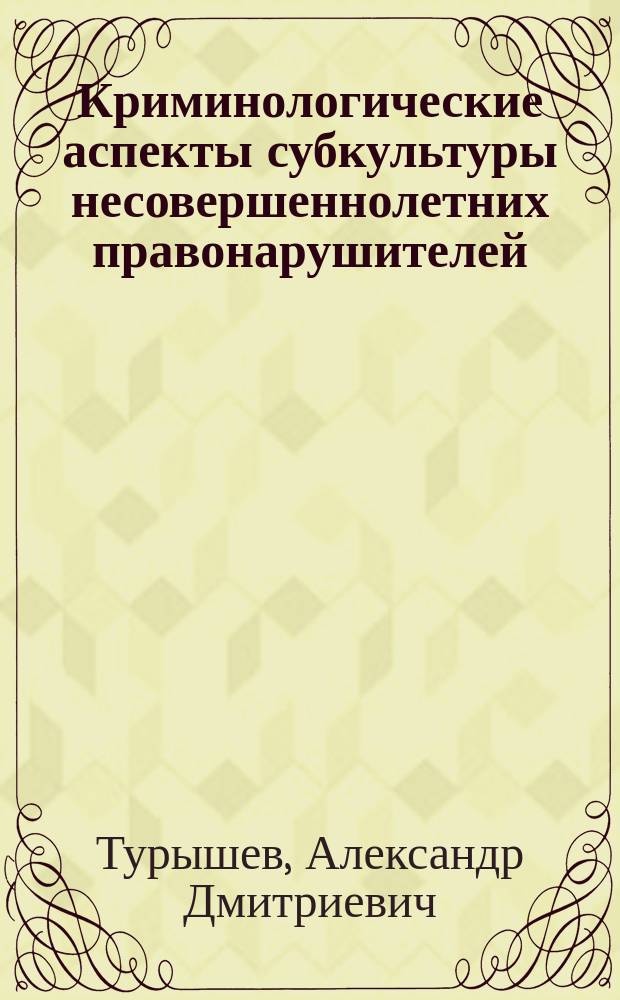 Криминологические аспекты субкультуры несовершеннолетних правонарушителей

Турышев, Александр Дмитриевич